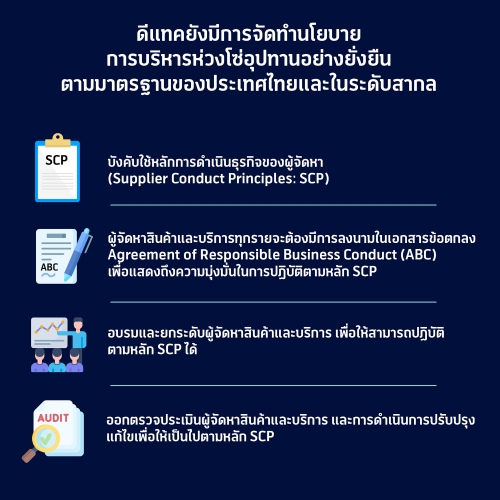 ดีแทคยังมีการจัดทำนโยบาย
การบริหารห่วงโซ่อุปทานอย่างยั่งยืน
ตามมาตรฐานของประเทศไทยและในระดับสากล

SCP

บังคับใช้หลักการดำเนินธุรกิจของผู้จัดหา
(Supplier Conduct Principles: SCP)

ABC

ผู้จัดหาสินค้าและบริการทุกรายจะต้องมีการลงนามในเอกสารข้อตกลง
Agreement of Responsible Business Conduct (ABC)
เพื่อแสดงถึงความมุ่งมั่นในการปฏิบัติตามหลัก SCP

อบรมและยกระดับผู้จัดหาสินค้าและบริการ เพื่อให้สามารถปฏิบัติ
ตามหลัก SCP ได้

AUDIT

ออกตรวจประเมินผู้จัดหาสินค้าและบริการ และการดำเนินการปรับปรุง
แก้ไขเพื่อให้เป็นไปตามหลัก SCP